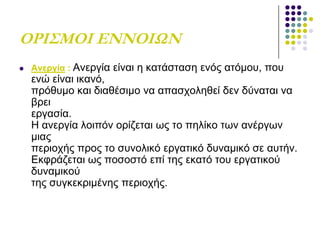 ΟΡΙΣΜΟΙ ΕΝΝΟΙΩΝ

Ανεργία : Ανεργία είναι η κατάσταση ενός ατόμου, που ενώ είναι ικανό, πρόθυμο και διαθέσιμο να απασχοληθεί δεν δύναται να βρει εργασία.
Η ανεργία λοιπόν ορίζεται ως το πηλίκο των ανέργων μιας περιοχής προς το συνολικό εργατικό δυναμικό σε αυτήν.
Εκφράζεται ως ποσοστό επί της εκατό του εργατικού δυναμικού της συγκεκριμένης περιοχής.